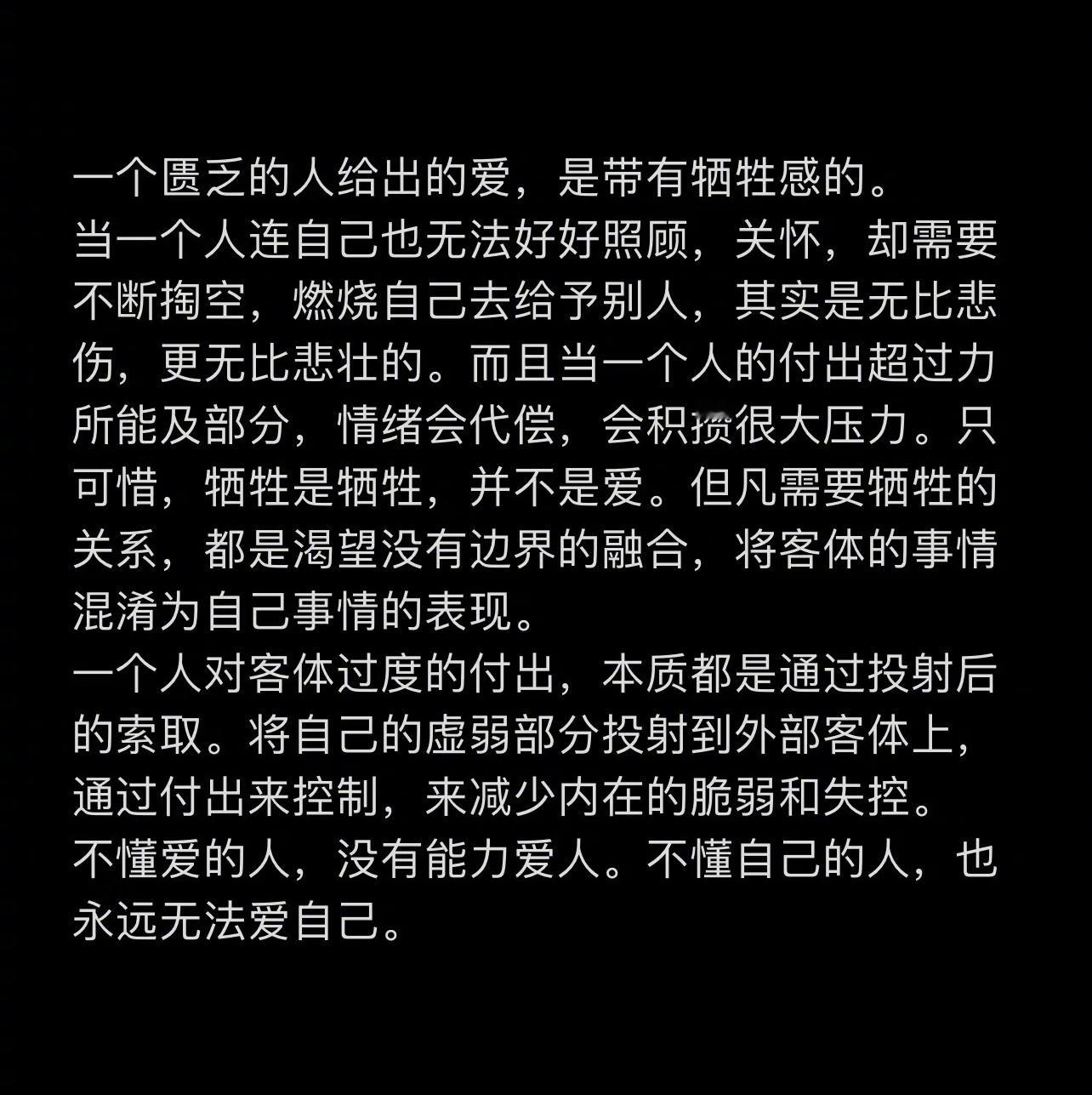 一个匮乏的人给出的爱，是带有牺牲感的。
当一个人连自己也无法好好照顾，关怀，却需要不断掏空，燃烧自己去给予别人，其实是无比悲伤，更无比悲壮的。而且当一个人的付出超过力所能及部分，情绪会代偿，会积攒很大压力。只可惜，牺牲是牺牲，并不是爱。但凡需要牺牲的关系，都是渴望没有边界的融合，将客体的事情混淆为自己事情的表现。
一个人对客体过度的付出，本质都是通过投射后的索取。将自己的虚弱部分投射到外部客体上，通过付出来控制，来减少内在的脆弱和失控。
不懂爱的人，没有能力爱人。不懂自己的人，也永远无法爱自己。